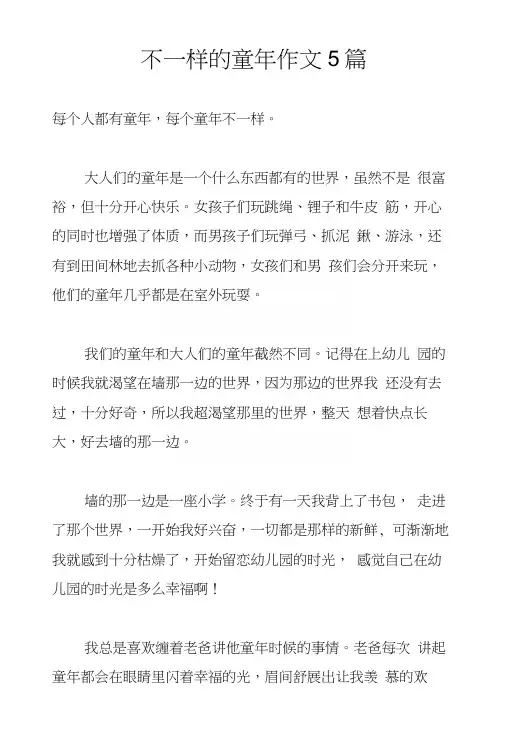 不一样的童年作文5篇

每个人都有童年，每个童年不一样。

大人们的童年是一个什么东西都有的世界，虽然不是 很富裕，但十分开心快乐。女孩子们玩跳绳、锂子和牛皮 筋，开心的同时也增强了体质，而男孩子们玩弹弓、抓泥 鳅、游泳，还有到田间林地去抓各种小动物，女孩们和男 孩们会分开来玩，他们的童年几乎都是在室外玩耍。

我们的童年和大人们的童年截然不同。记得在上幼儿 园的时候我就渴望在墙那一边的世界，因为那边的世界我 还没有去过，十分好奇，所以我超渴望那里的世界，整天 想着快点长大，好去墙的那一边。

墙的那一边是一座小学。终于有一天我背上了书包， 走进了那个世界，一开始我好兴奋，一切都是那样的新鲜，可渐渐地我就感到十分枯燥了，开始留恋幼儿园的时光， 感觉自己在幼儿园的时光是多么幸福啊！

我总是喜欢缠着老爸讲他童年时候的事情。老爸每次 讲起童年都会在眼睛里闪着幸福的光，眉间舒展出让我羡 慕的欢